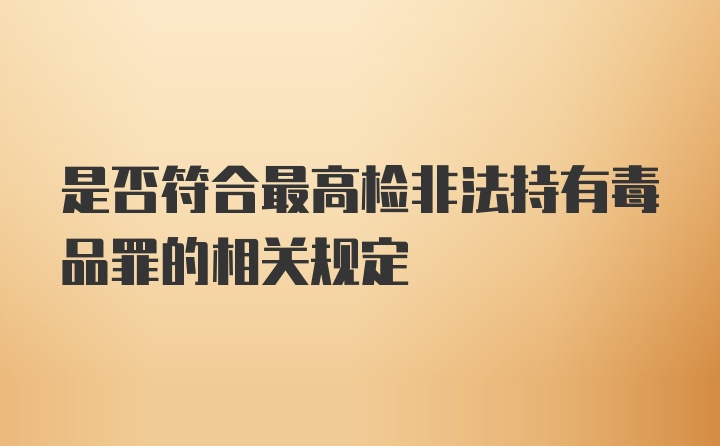 是否符合最高检非法持有毒品罪的相关规定